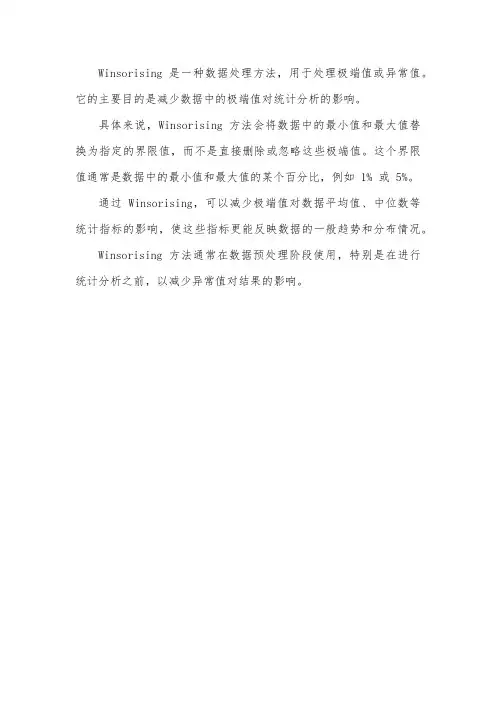 Winsorising 是一种数据处理方法，用于处理极端值或异常值。它的主要目的是减少数据中的极端值对统计分析的影响。

具体来说，Winsorising 方法会将数据中的最小值和最大值替换为指定的界限值，而不是直接删除或忽略这些极端值。这个界限值通常是数据中的最小值和最大值的某个百分比，例如 1% 或 5%。

通过 Winsorising，可以减少极端值对数据平均值、中位数等统计指标的影响，使这些指标更能反映数据的一般趋势和分布情况。

Winsorising 方法通常在数据预处理阶段使用，特别是在进行统计分析之前，以减少异常值对结果的影响。